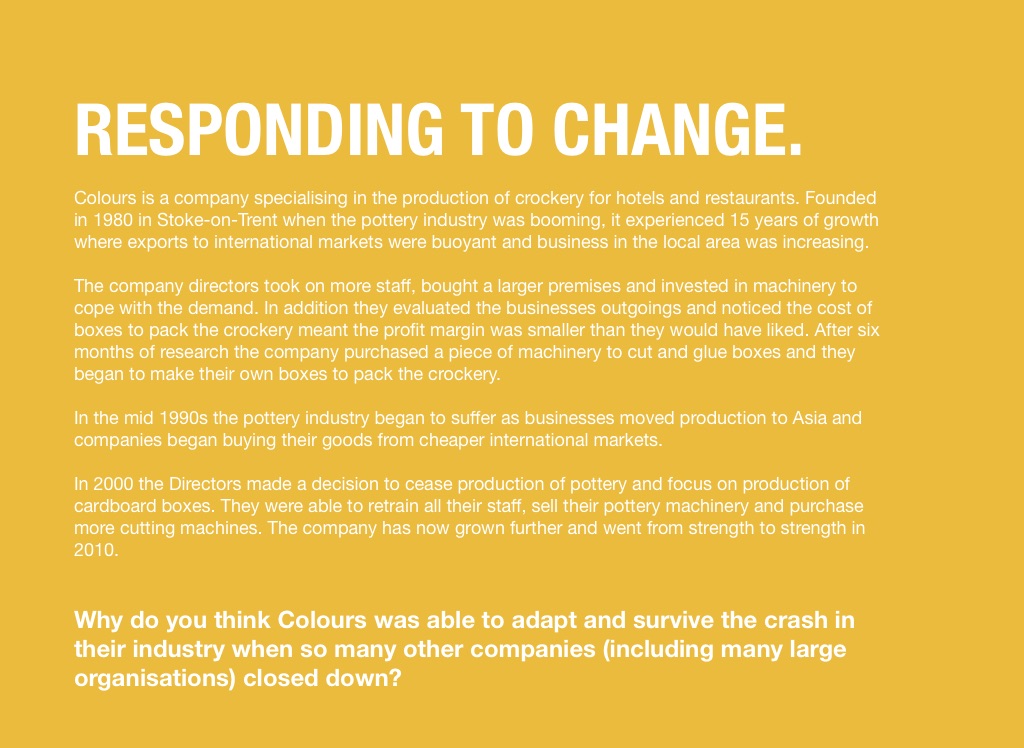 RESPONDING TO CHANGE.

Colours is a company specialising in the production of crockery for hotels and restaurants. Founded in 1980 in Stoke-on-Trent when the pottery industry was booming, it experienced 15 years of growth where exports to international markets were buoyant and business in the local area was increasing.

The company directors took on more staff, bought a larger premises and invested in machinery to cope with the demand. In addition they evaluated the businesses outgoings and noticed the cost of boxes to pack the crockery meant the profit margin was smaller than they would have liked. After six months of research the company purchased a piece of machinery to cut and glue boxes and they began to make their own boxes to pack the crockery.

In the mid 1990s the pottery industry began to suffer as businesses moved production to Asia and companies began buying their goods from cheaper international markets.

In 2000 the Directors made a decision to cease production of pottery and focus on production of cardboard boxes. They were able to retrain all their staff, sell their pottery machinery and purchase more cutting machines. The company has now grown further and went from strength to strength in 2010.

Why do you think Colours was able to adapt and survive the crash in their industry when so many other companies (including many large organisations) closed down?